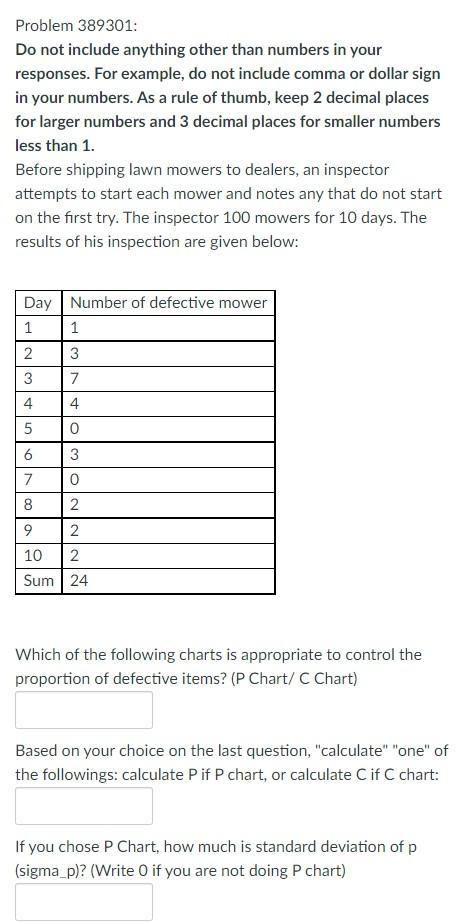 Problem 389301:

Do not include anything other than numbers in your responses. For example, do not include comma or dollar sign in your numbers. As a rule of thumb, keep 2 decimal places for larger numbers and 3 decimal places for smaller numbers less than 1.

Before shipping lawn mowers to dealers, an inspector attempts to start each mower and notes any that do not start on the first try. The inspector 100 mowers for 10 days. The results of his inspection are given below:

| Day | Number of defective mower |
|---|---|
| 1 | 1 |
| 2 | 3 |
| 3 | 7 |
| 4 | 4 |
| 5 | 0 |
| 6 | 3 |
| 7 | 0 |
| 8 | 2 |
| 9 | 2 |
| 10 | 2 |
| Sum | 24 |

Which of the following charts is appropriate to control the proportion of defective items? (P Chart/ C Chart)

Based on your choice on the last question, "calculate" "one" of the followings: calculate P if P chart, or calculate C if C chart:

If you chose P Chart, how much is standard deviation of p (sigma_p)? (Write 0 if you are not doing P chart)